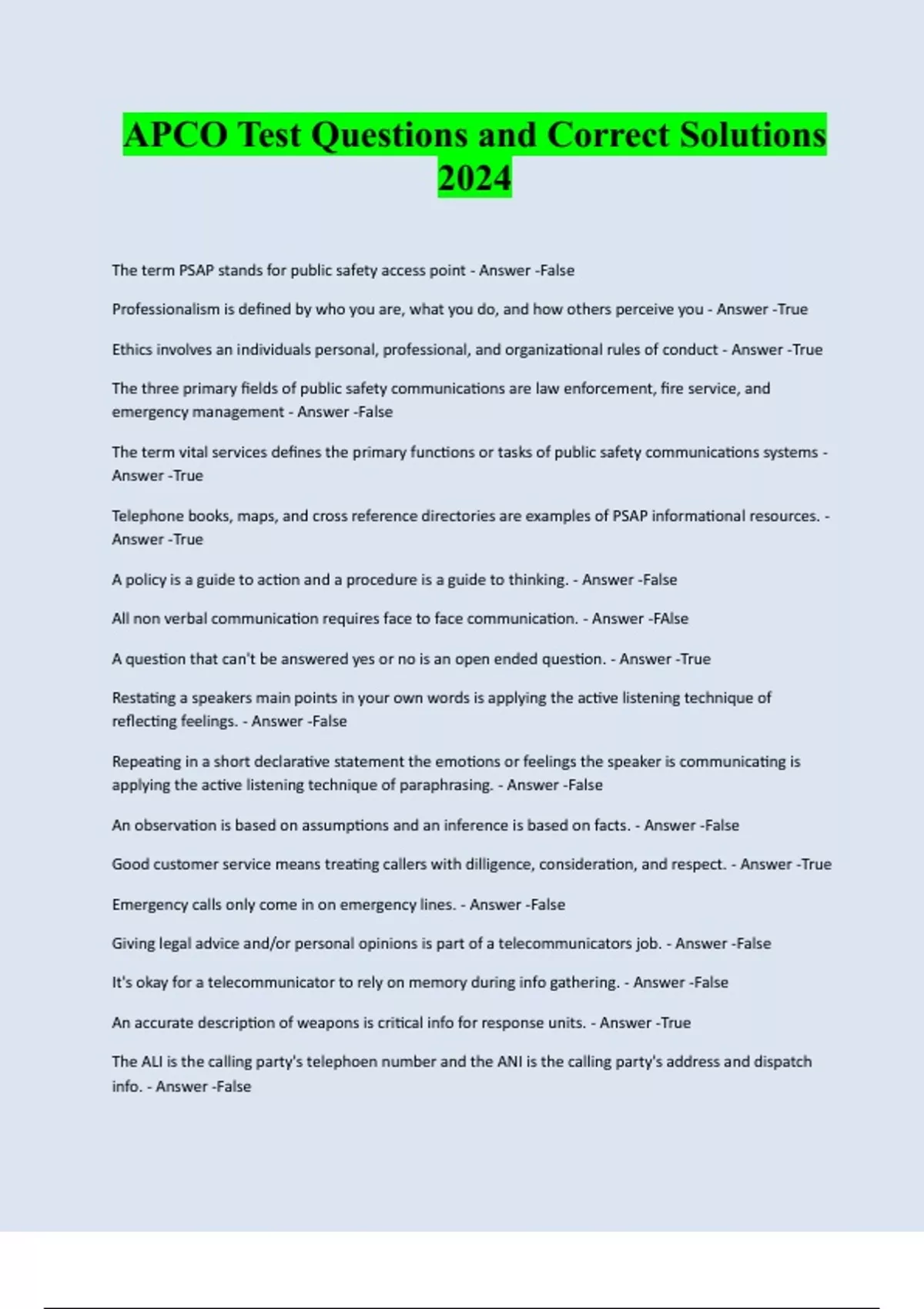 APCO Test Questions and Correct Solutions 2024

The term PSAP stands for public safety access point - Answer -False

Professionalism is defined by who you are, what you do, and how others perceive you - Answer -True

Ethics involves an individuals personal, professional, and organizational rules of conduct - Answer -True

The three primary fields of public safety communications are law enforcement, fire service, and emergency management - Answer -False

The term vital services defines the primary functions or tasks of public safety communications systems - Answer -True

Telephone books, maps, and cross reference directories are examples of PSAP informational resources. - Answer -True

A policy is a guide to action and a procedure is a guide to thinking. - Answer -False

All non verbal communication requires face to face communication. - Answer -FAlse

A question that can't be answered yes or no is an open ended question. - Answer -True

Restating a speakers main points in your own words is applying the active listening technique of reflecting feelings. - Answer -False

Repeating in a short declarative statement the emotions or feelings the speaker is communicating is applying the active listening technique of paraphrasing. - Answer -False

An observation is based on assumptions and an inference is based on facts. - Answer -False

Good customer service means treating callers with dilligence, consideration, and respect. - Answer -True

Emergency calls only come in on emergency lines. - Answer -False

Giving legal advice and/or personal opinions is part of a telecommunicators job. - Answer -False

It's okay for a telecommunicator to rely on memory during info gathering. - Answer -False

An accurate description of weapons is critical info for response units. - Answer -True

The ALI is the calling party's telephoen number and the ANI is the calling party's address and dispatch info. - Answer -False